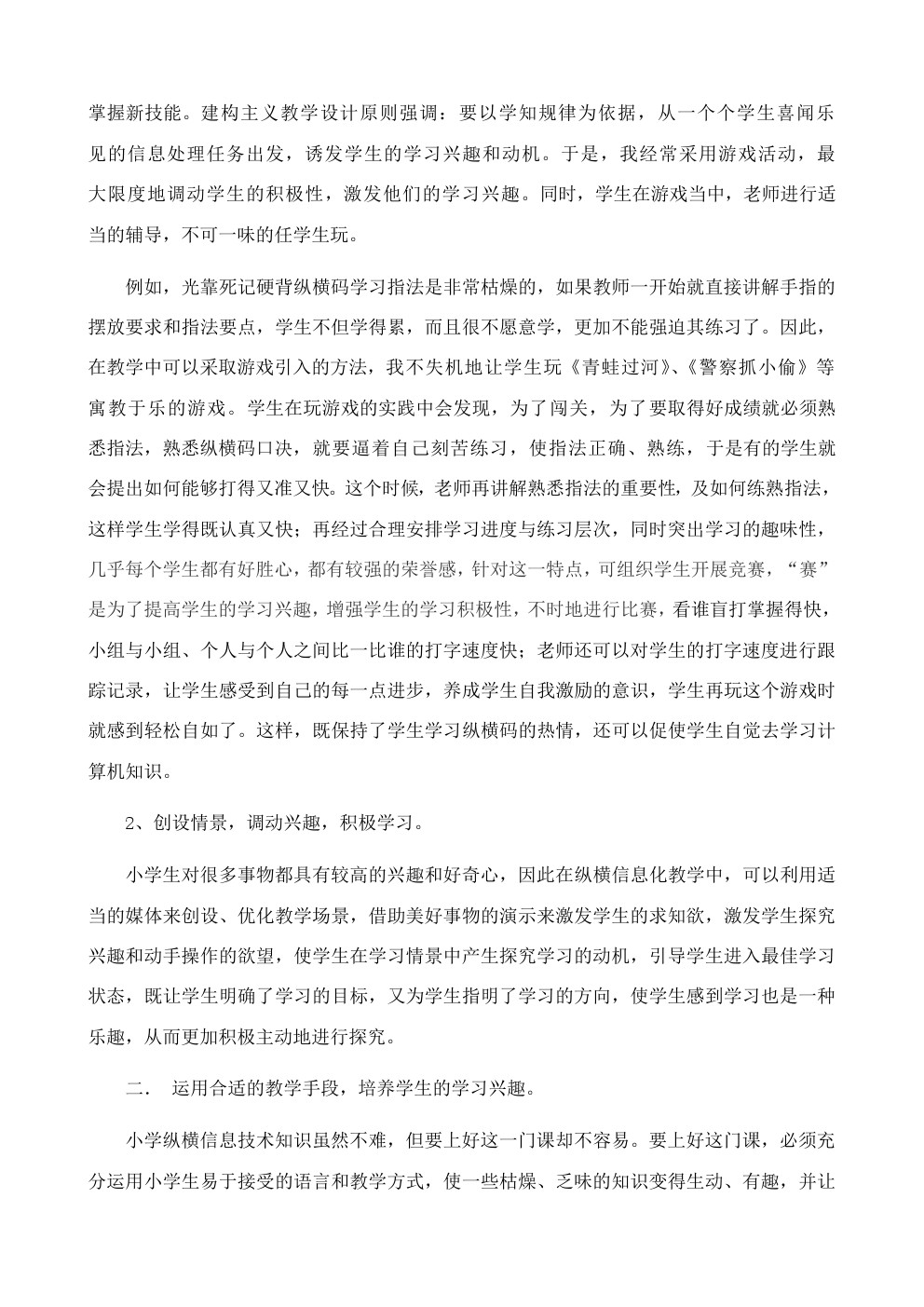 掌握新技能。建构主义教学设计原则强调：要以学知规律为依据，从一个个学生喜闻乐见的信息处理任务出发，诱发学生的学习兴趣和动机。于是，我经常采用游戏活动，最大限度地调动学生的积极性，激发他们的学习兴趣。同时，学生在游戏当中，老师进行适当的辅导，不可一味的任学生玩。

例如，光靠死记硬背纵横码学习指法是非常枯燥的，如果教师一开始就直接讲解手指的摆放要求和指法要点，学生不但学得累，而且很不愿意学，更加不能强迫其练习了。因此，在教学中可以采取游戏引入的方法，我不失机地让学生玩《青蛙过河》、《警察抓小偷》等寓教于乐的游戏。学生在玩游戏的实践中会发现，为了闯关，为了要取得好成绩就必须熟悉指法，熟悉纵横码口诀，就要逼着自己刻苦练习，使指法正确、熟练，于是有的学生就会提出如何能够打得又准又快。这个时候，老师再讲解熟悉指法的重要性，及如何练熟指法，这样学生学得既认真又快；再经过合理安排学习进度与练习层次，同时突出学习的趣味性，几乎每个学生都有好胜心，都有较强的荣誉感，针对这一特点，可组织学生开展竞赛，“赛”是为了提高学生的学习兴趣，增强学生的学习积极性，不时地进行比赛，看谁盲打掌握得快，小组与小组、个人与个人之间比一比谁的打字速度快；老师还可以对学生的打字速度进行跟踪记录，让学生感受到自己的每一点进步，养成学生自我激励的意识，学生再玩这个游戏时就感到轻松自如了。这样，既保持了学生学习纵横码的热情，还可以促使学生自觉去学习计算机知识。

2、创设情景，调动兴趣，积极学习。

小学生对很多事物都具有较高的兴趣和好奇心，因此在纵横信息化教学中，可以利用适当的媒体来创设、优化教学场景，借助美好事物的演示来激发学生的求知欲，激发学生探究兴趣和动手操作的欲望，使学生在学习情景中产生探究学习的动机，引导学生进入最佳学习状态，既让学生明确了学习的目标，又为学生指明了学习的方向，使学生感到学习也是一种乐趣，从而更加积极主动地进行探究。

二． 运用合适的教学手段，培养学生的学习兴趣。

小学纵横信息技术知识虽然不难，但要上好这一门课却不容易。要上好这门课，必须充分运用小学生易于接受的语言和教学方式，使一些枯燥、乏味的知识变得生动、有趣，并让